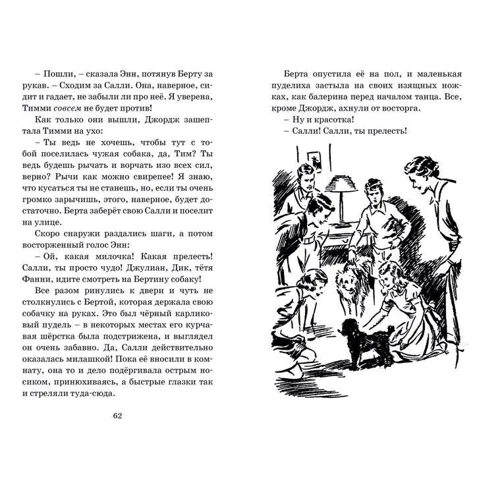 – Пошли, – сказала Энн, потянув Берту за рукав. – Сходим за Салли. Она, наверное, сидит и гадает, не забыли ли про неё. Я уверена, Тимми совсем не будет против!

Как только они вышли, Джордж зашептала Тимми на ухо:

– Ты ведь не хочешь, чтобы тут с тобой поселилась чужая собака, да, Тим? Ты ведь будешь рычать и ворчать изо всех сил, верно? Рычи как можно свирепее! Я знаю, что кусаться ты не станешь, но, если ты очень громко зарычишь, этого, наверное, будет достаточно. Берта заберёт свою Салли и поселит на улице.

Скоро снаружи раздались шаги, а потом восторженный голос Энн:

– Ой, какая милочка! Какая прелесть! Салли, ты просто чудо! Джулиан, Дик, тётя Фанни, идите смотреть на Бертину собаку!

Все разом ринулись к двери и чуть не столкнулись с Бертой, которая держала свою собачку на руках. Это был чёрный карликовый пудель – в некоторых местах его курчавая шёрстка была подстрижена, и выглядел он очень забавно. Да, Салли действительно оказалась милашкой! Пока её вносили в комнату, она то и дело подёргивала острым носиком, принюхиваясь, а быстрые глазки так и стреляли туда-сюда.

62

Берта опустила её на пол, и маленькая пуделиха застыла на своих изящных ножках, как балерина перед началом танца. Все, кроме Джордж, ахнули от восторга.

– Ну и красотка!

– Салли! Салли, ты прелесть!